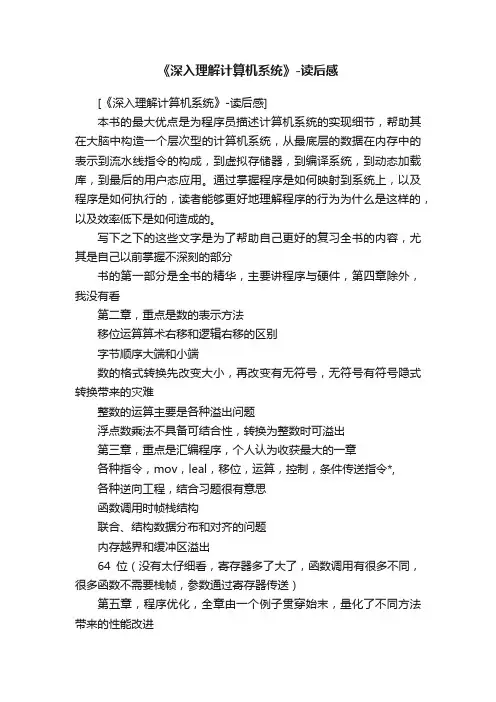 《深入理解计算机系统》-读后感

[《深入理解计算机系统》-读后感]

本书的最大优点是为程序员描述计算机系统的实现细节，帮助其在大脑中构造一个层次型的计算机系统，从最底层的数据在内存中的表示到流水线指令的构成，到虚拟存储器，到编译系统，到动态加载库，到最后的用户态应用。通过掌握程序是如何映射到系统上，以及程序是如何执行的，读者能够更好地理解程序的行为为什么是这样的，以及效率低下是如何造成的。

写下之下的这些文字是为了帮助自己更好的复习全书的内容，尤其是自己以前掌握不深刻的部分

书的第一部分是全书的精华，主要讲程序与硬件，第四章除外，我没有看

第二章，重点是数的表示方法

移位运算算术右移和逻辑右移的区别

字节顺序大端和小端

数的格式转换先改变大小，再改变有无符号，无符号有符号隐式转换带来的灾难

整数的运算主要是各种溢出问题

浮点数乘法不具备可结合性，转换为整数时可溢出

第三章，重点是汇编程序，个人认为收获最大的一章

各种指令，mov，leal，移位，运算，控制，条件传送指令*,

各种逆向工程，结合习题很有意思

函数调用时帧栈结构

联合、结构数据分布和对齐的问题

内存越界和缓冲区溢出

64 位（没有太仔细看，寄存器多了大了，函数调用有很多不同，很多函数不需要栈帧，参数通过寄存器传送）

第五章，程序优化，全章由一个例子贯穿始末，量化了不同方法带来的性能改进